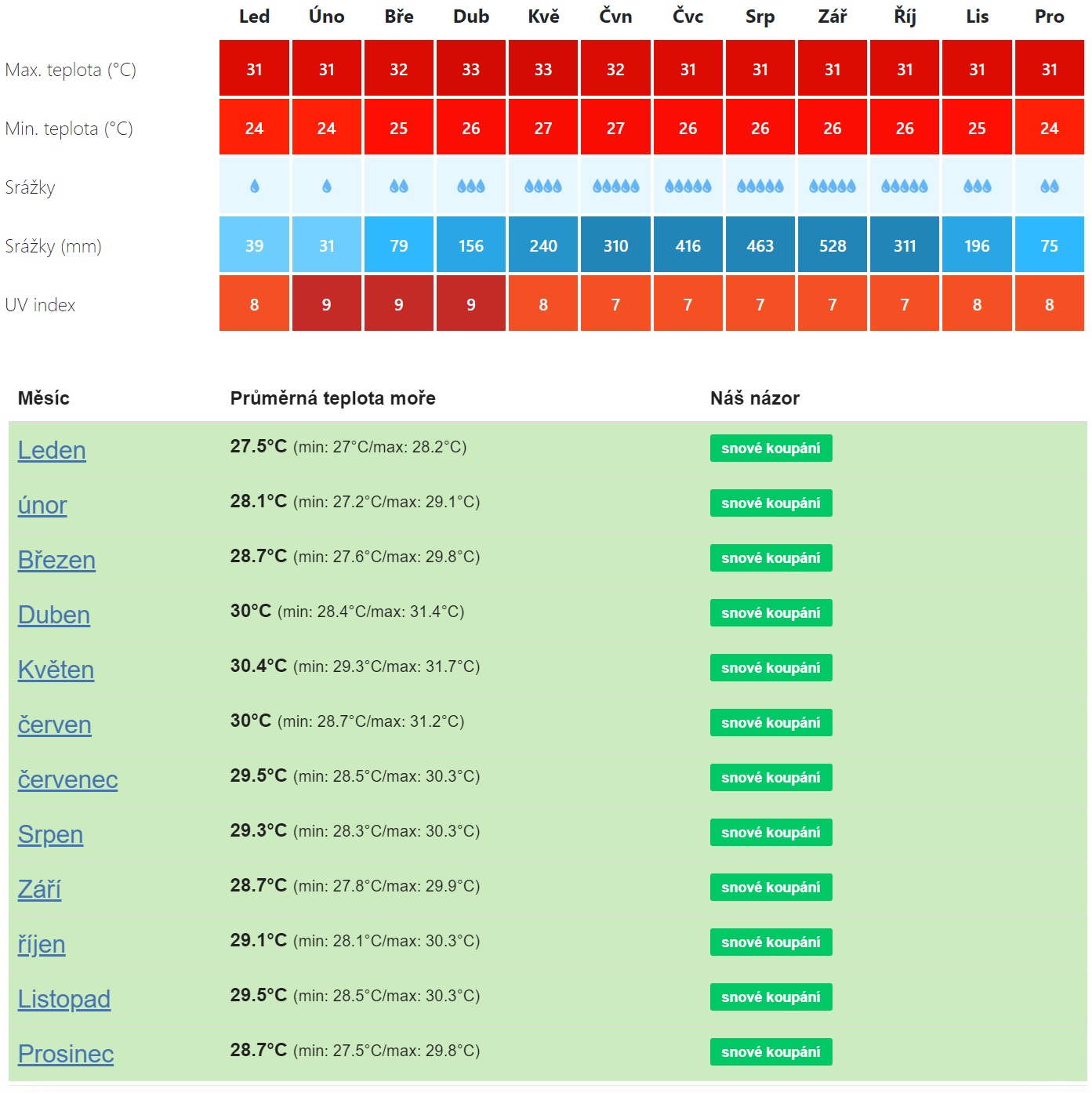 |  | Led | Úno | Bře | Dub | Kvě | Čvn | Čvc | Srp | Zář | Říj | Lis | Pro |
|---|---|---|---|---|---|---|---|---|---|---|---|---|
| Max. teplota (°C) | 31 | 31 | 32 | 33 | 33 | 32 | 31 | 31 | 31 | 31 | 31 | 31 |
| Min. teplota (°C) | 24 | 24 | 25 | 26 | 27 | 27 | 26 | 26 | 26 | 26 | 25 | 24 |
| Srážky |  |  |  |  |  |  |  |  |  |  |  |  |
| Srážky (mm) | 39 | 31 | 79 | 156 | 240 | 310 | 416 | 463 | 528 | 311 | 196 | 75 |
| UV index | 8 | 9 | 9 | 9 | 8 | 7 | 7 | 7 | 7 | 7 | 8 | 8 |

| Měsíc | Průměrná teplota moře | Náš názor |
|---|---|---|
| Leden | 27.5°C (min: 27°C/max: 28.2°C) | snové koupání |
| únor | 28.1°C (min: 27.2°C/max: 29.1°C) | snové koupání |
| Březen | 28.7°C (min: 27.6°C/max: 29.8°C) | snové koupání |
| Duben | 30°C (min: 28.4°C/max: 31.4°C) | snové koupání |
| Květen | 30.4°C (min: 29.3°C/max: 31.7°C) | snové koupání |
| červen | 30°C (min: 28.7°C/max: 31.2°C) | snové koupání |
| červenec | 29.5°C (min: 28.5°C/max: 30.3°C) | snové koupání |
| Srpen | 29.3°C (min: 28.3°C/max: 30.3°C) | snové koupání |
| Září | 28.7°C (min: 27.8°C/max: 29.9°C) | snové koupání |
| říjen | 29.1°C (min: 28.1°C/max: 30.3°C) | snové koupání |
| Listopad | 29.5°C (min: 28.5°C/max: 30.3°C) | snové koupání |
| Prosinec | 28.7°C (min: 27.5°C/max: 29.8°C) | snové koupání |